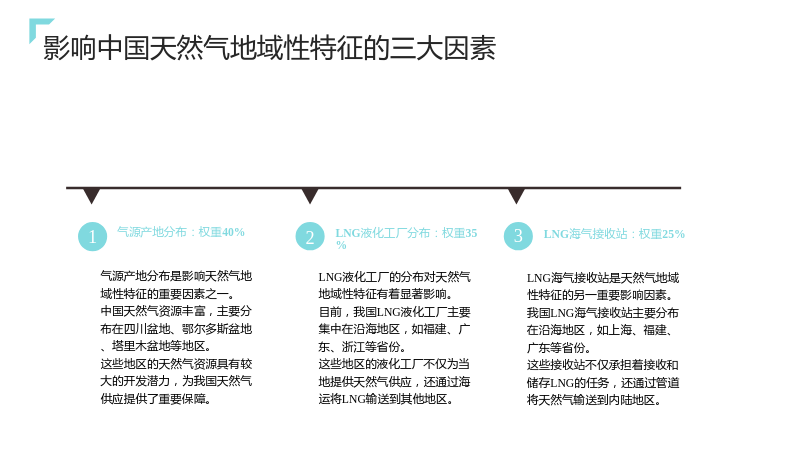 影响中国天然气地域性特征的三大因素

1

气源产地分布：权重40%

气源产地分布是影响天然气地域性特征的重要因素之一。

中国天然气资源丰富，主要分布在四川盆地、鄂尔多斯盆地、塔里木盆地等地区。

这些地区的天然气资源具有较大的开发潜力，为我国天然气供应提供了重要保障。

2

LNG液化工厂分布：权重35%

LNG液化工厂的分布对天然气地域性特征有着显著影响。

目前，我国LNG液化工厂主要集中在沿海地区，如福建、广东、浙江等省份。

这些地区的液化工厂不仅为当地提供天然气供应，还通过海运将LNG输送到其他地区。

3

LNG海气接收站：权重25%

LNG海气接收站是天然气地域性特征的另一重要影响因素。

我国LNG海气接收站主要分布在沿海地区，如上海、福建、广东等省份。

这些接收站不仅承担着接收和储存LNG的任务，还通过管道将天然气输送到内陆地区。